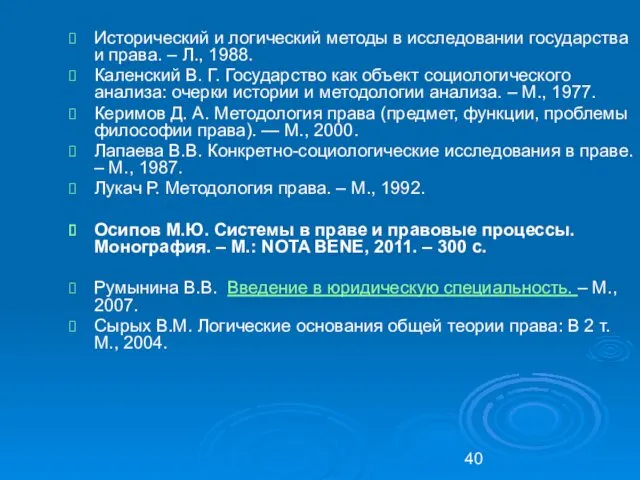 Исторический и логический методы в исследовании государства и права. – Л., 1988.

Каленский В. Г. Государство как объект социологического анализа: очерки истории и методологии анализа. – М., 1977.

Керимов Д. А. Методология права (предмет, функции, проблемы философии права). — М., 2000.

Лапаева В.В. Конкретно-социологические исследования в праве. – М., 1987.

Лукач Р. Методология права. – М., 1992.

Осипов М.Ю. Системы в праве и правовые процессы. Монография. – М.: NOTA BENE, 2011. – 300 с.

Румынина В.В. Введение в юридическую специальность. – М., 2007.

Сырых В.М. Логические основания общей теории права: В 2 т. М., 2004.

40